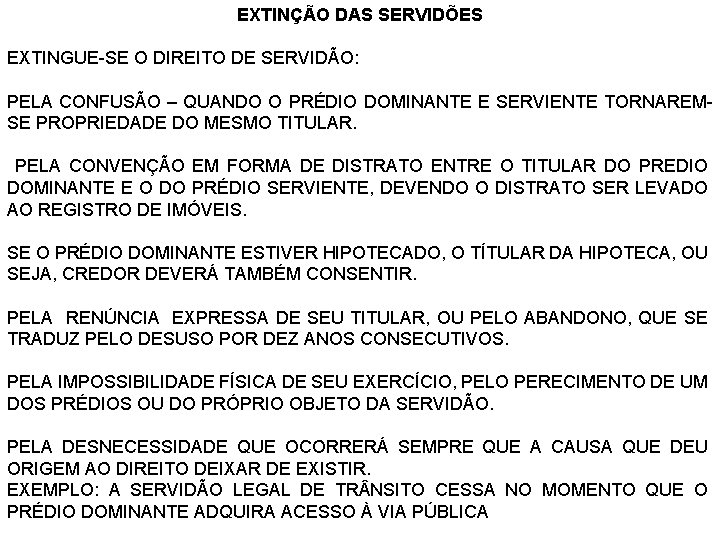 EXTINÇÃO DAS SERVIDÕES

EXTINGUE-SE O DIREITO DE SERVIDÃO:

PELA CONFUSÃO – QUANDO O PRÉDIO DOMINANTE E SERVIENTE TORNAREM-SE PROPRIEDADE DO MESMO TITULAR.

PELA CONVENÇÃO EM FORMA DE DISTRATO ENTRE O TITULAR DO PREDIO DOMINANTE E O DO PRÉDIO SERVIENTE, DEVENDO O DISTRATO SER LEVADO AO REGISTRO DE IMÓVEIS.

SE O PRÉDIO DOMINANTE ESTIVER HIPOTECADO, O TÍTULAR DA HIPOTECA, OU SEJA, CREDOR DEVERÁ TAMBÉM CONSENTIR.

PELA RENÚNCIA EXPRESSA DE SEU TITULAR, OU PELO ABANDONO, QUE SE TRADUZ PELO DESUSO POR DEZ ANOS CONSECUTIVOS.

PELA IMPOSSIBILIDADE FÍSICA DE SEU EXERCÍCIO, PELO PERECIMENTO DE UM DOS PRÉDIOS OU DO PRÓPRIO OBJETO DA SERVIDÃO.

PELA DESNECESSIDADE QUE OCORRERÁ SEMPRE QUE A CAUSA QUE DEU ORIGEM AO DIREITO DEIXAR DE EXISTIR.
EXEMPLO: A SERVIDÃO LEGAL DE TRÂNSITO CESSA NO MOMENTO QUE O PRÉDIO DOMINANTE ADQUIRA ACESSO À VIA PÚBLICA